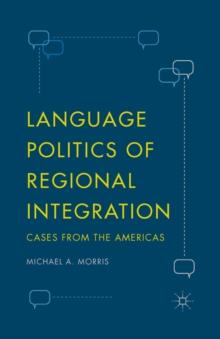 LANGUAGE POLITICS OF REGIONAL INTEGRATION

CASES FROM THE AMERICAS

MICHAEL A. MORRIS